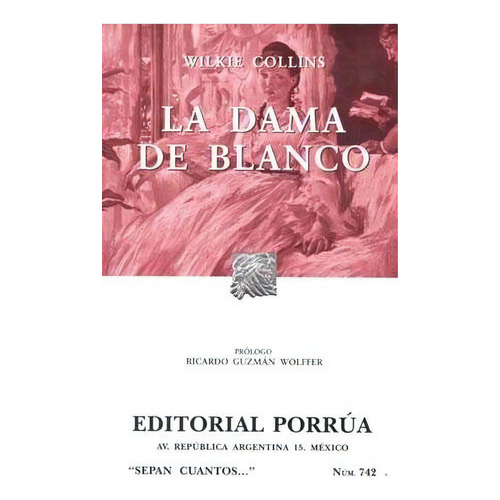 WILKIE COLLINS

LA DAMA DE BLANCO

PRÓLOGO
RICARDO GUZMÁN WOLFFER

EDITORIAL PORRÚA
AV. REPÚBLICA ARGENTINA 15, MÉXICO

"SEPAN CUANTOS..." NÚM. 742